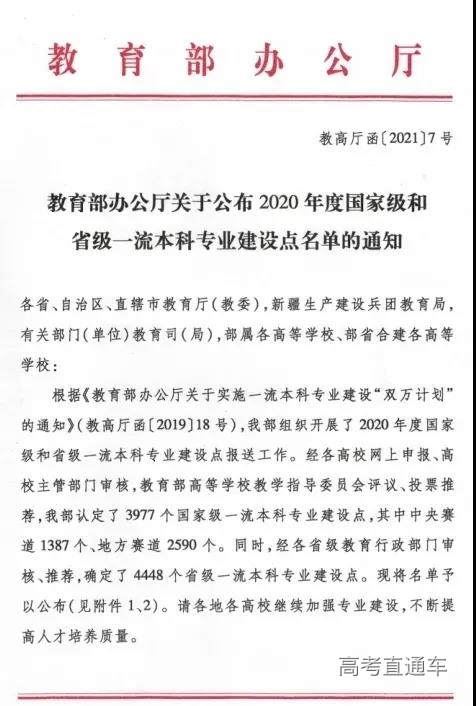 教育部办公厅

教高厅函〔2021〕7号

教育部办公厅关于公布2020年度国家级和省级一流本科专业建设点名单的通知

各省、自治区、直辖市教育厅(教委),新疆生产建设兵团教育局,有关部门(单位)教育司(局),部属各高等学校、部省合建各高等学校:

根据《教育部办公厅关于实施一流本科专业建设“双万计划”的通知》(教高厅函〔2019〕18号),我部组织开展了2020年度国家级和省级一流本科专业建设点报送工作。经各高校网上申报、高校主管部门审核,教育部高等学校教学指导委员会评议、投票推荐,我部认定了3977个国家级一流本科专业建设点,其中中央赛道1387个、地方赛道2590个。同时,经各省级教育行政部门审核、推荐,确定了4448个省级一流本科专业建设点。现将名单予以公布(见附件1、2)。请各地各高校继续加强专业建设,不断提高人才培养质量。

高考直通车